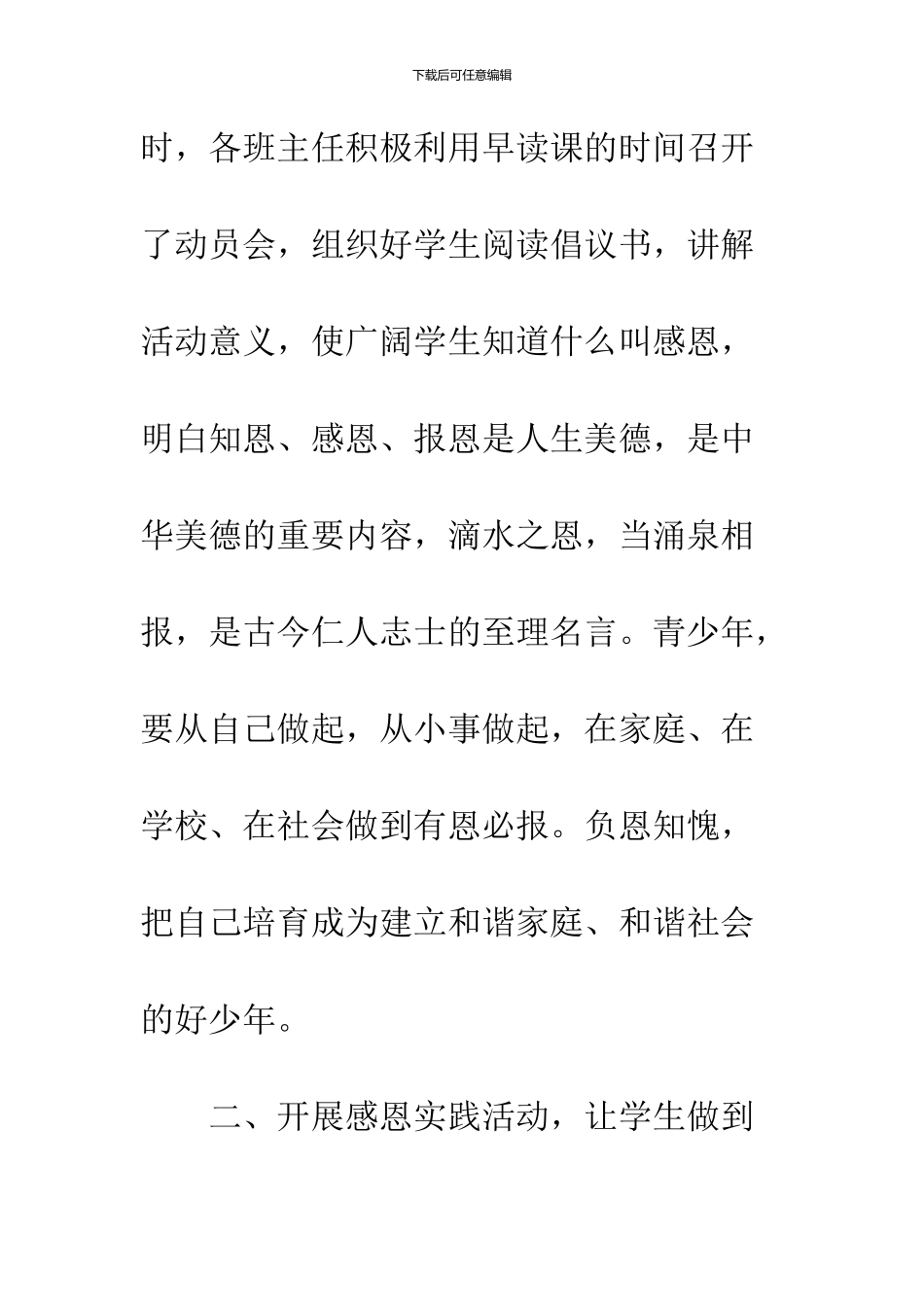 下载后可任意编辑

时，各班主任积极利用早读课的时间召开了动员会，组织好学生阅读倡议书，讲解活动意义，使广阔学生知道什么叫感恩，明白知恩、感恩、报恩是人生美德，是中华美德的重要内容，滴水之恩，当涌泉相报，是古今仁人志士的至理名言。青少年，要从自己做起，从小事做起，在家庭、在学校、在社会做到有恩必报。负恩知愧，把自己培育成为建立和谐家庭、和谐社会的好少年。

二、开展感恩实践活动，让学生做到